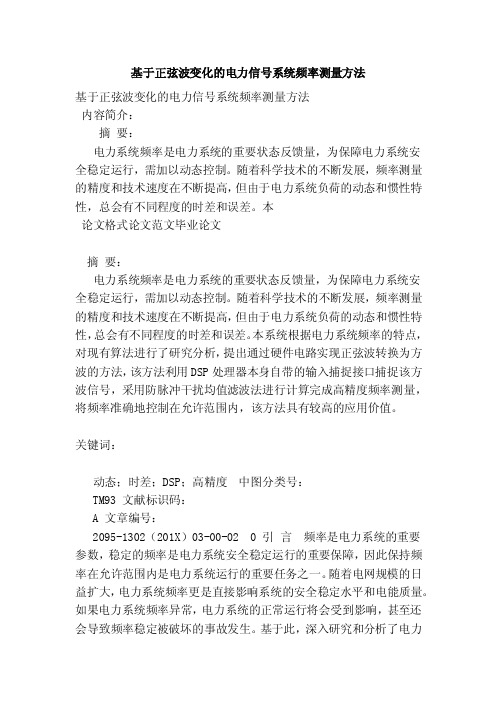 基于正弦波变化的电力信号系统频率测量方法

基于正弦波变化的电力信号系统频率测量方法
内容简介：
摘 要：
电力系统频率是电力系统的重要状态反馈量，为保障电力系统安全稳定运行，需加以动态控制。随着科学技术的不断发展，频率测量的精度和技术速度在不断提高，但由于电力系统负荷的动态和惯性特性，总会有不同程度的时差和误差。本
论文格式论文范文毕业论文

摘 要：
电力系统频率是电力系统的重要状态反馈量，为保障电力系统安全稳定运行，需加以动态控制。随着科学技术的不断发展，频率测量的精度和技术速度在不断提高，但由于电力系统负荷的动态和惯性特性，总会有不同程度的时差和误差。本系统根据电力系统频率的特点，对现有算法进行了研究分析，提出通过硬件电路实现正弦波转换为方波的方法，该方法利用DSP处理器本身自带的输入捕捉接口捕捉该方波信号，采用防脉冲干扰均值滤波法进行计算完成高精度频率测量，将频率准确地控制在允许范围内，该方法具有较高的应用价值。

关键词：

动态；时差；DSP；高精度 中图分类号：
TM93 文献标识码：
A 文章编号：
2095-1302（201X）03-00-02 0 引 言 频率是电力系统的重要参数，稳定的频率是电力系统安全稳定运行的重要保障，因此保持频率在允许范围内是电力系统运行的重要任务之一。随着电网规模的日益扩大，电力系统频率更是直接影响系统的安全稳定水平和电能质量。如果电力系统频率异常，电力系统的正常运行将会受到影响，甚至还会导致频率稳定被破坏的事故发生。基于此，深入研究和分析了电力